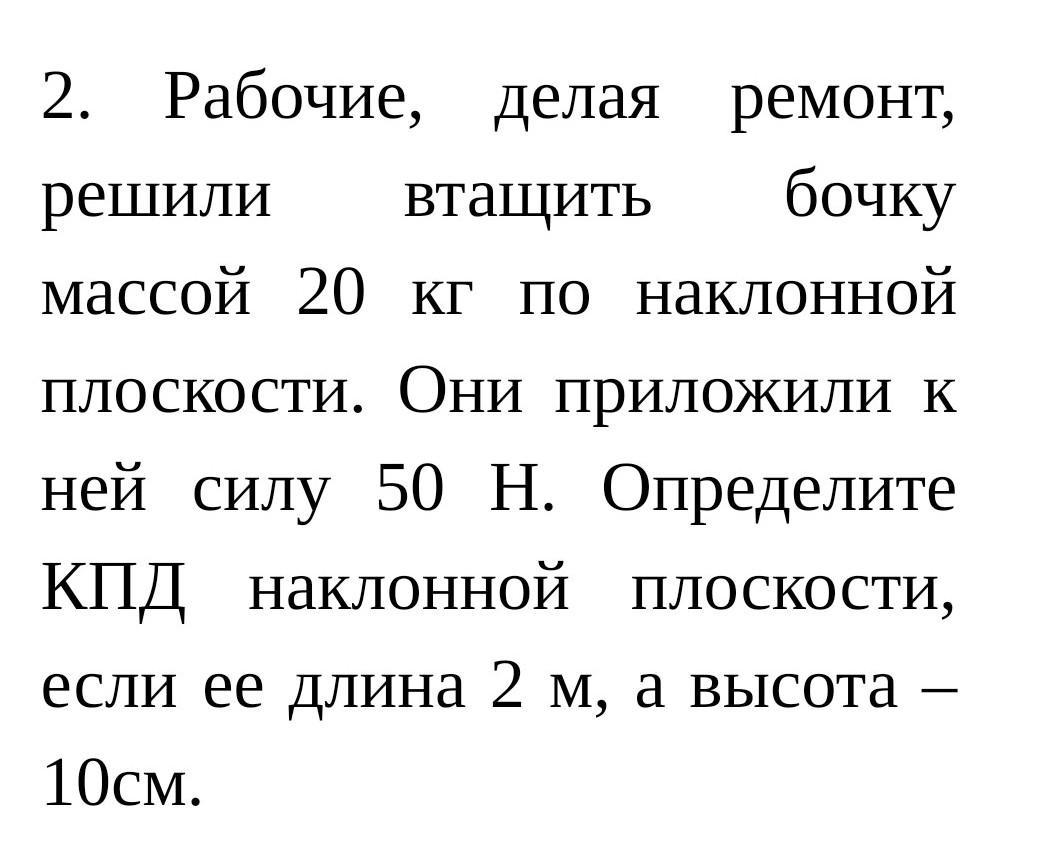 2. Рабочие, делая ремонт, решили втащить бочку массой 20 кг по наклонной плоскости. Они приложили к ней силу 50 Н. Определите КПД наклонной плоскости, если ее длина 2 м, а высота – 10см.